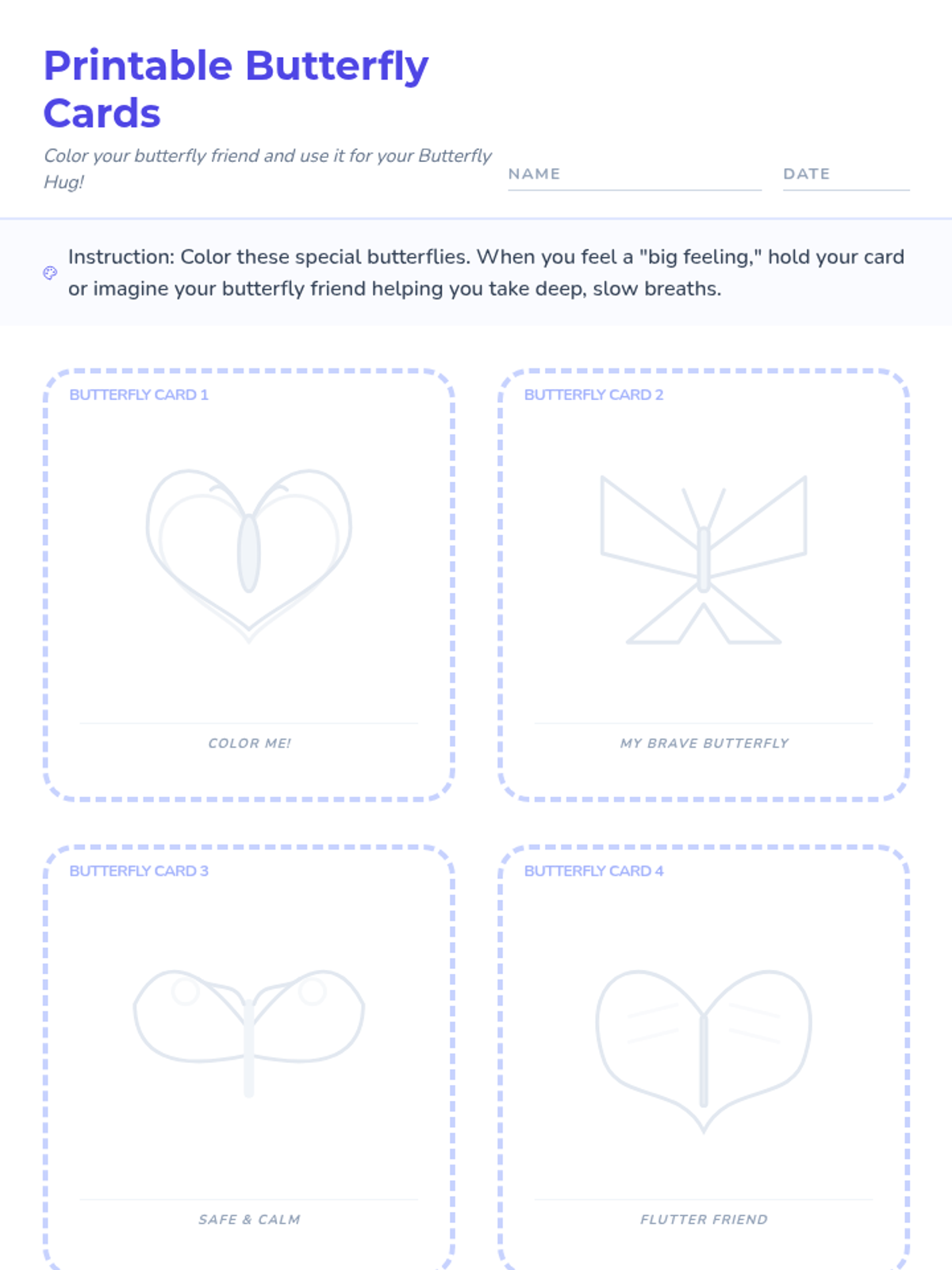 Printable Butterfly Cards

Color your butterfly friend and use it for your Butterfly Hug!

NAME

DATE

Instruction: Color these special butterflies. When you feel a "big feeling," hold your card or imagine your butterfly friend helping you take deep, slow breaths.

BUTTERFLY CARD 1

COLOR ME!

BUTTERFLY CARD 2

MY BRAVE BUTTERFLY

BUTTERFLY CARD 3

SAFE & CALM

BUTTERFLY CARD 4

FLUTTER FRIEND